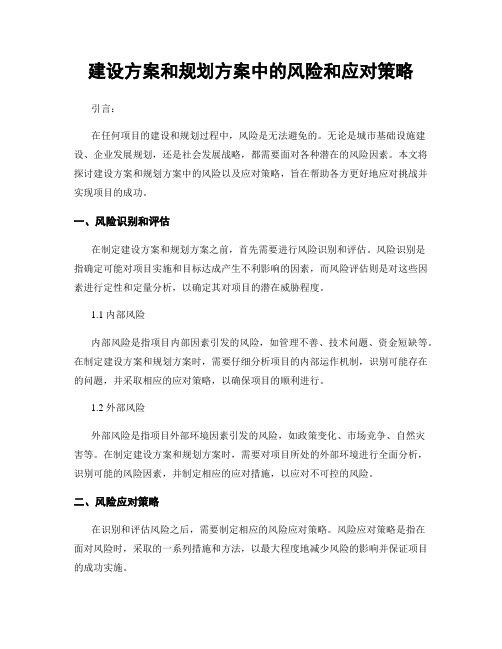 建设方案和规划方案中的风险和应对策略

引言：

在任何项目的建设和规划过程中，风险是无法避免的。无论是城市基础设施建设、企业发展规划，还是社会发展战略，都需要面对各种潜在的风险因素。本文将探讨建设方案和规划方案中的风险以及应对策略，旨在帮助各方更好地应对挑战并实现项目的成功。

一、风险识别和评估

在制定建设方案和规划方案之前，首先需要进行风险识别和评估。风险识别是指确定可能对项目实施和目标达成产生不利影响的因素，而风险评估则是对这些因素进行定性和定量分析，以确定其对项目的潜在威胁程度。

1.1 内部风险

内部风险是指项目内部因素引发的风险，如管理不善、技术问题、资金短缺等。在制定建设方案和规划方案时，需要仔细分析项目的内部运作机制，识别可能存在的问题，并采取相应的应对策略，以确保项目的顺利进行。

1.2 外部风险

外部风险是指项目外部环境因素引发的风险，如政策变化、市场竞争、自然灾害等。在制定建设方案和规划方案时，需要对项目所处的外部环境进行全面分析，识别可能的风险因素，并制定相应的应对措施，以应对不可控的风险。

二、风险应对策略

在识别和评估风险之后，需要制定相应的风险应对策略。风险应对策略是指在面对风险时，采取的一系列措施和方法，以最大程度地减少风险的影响并保证项目的成功实施。